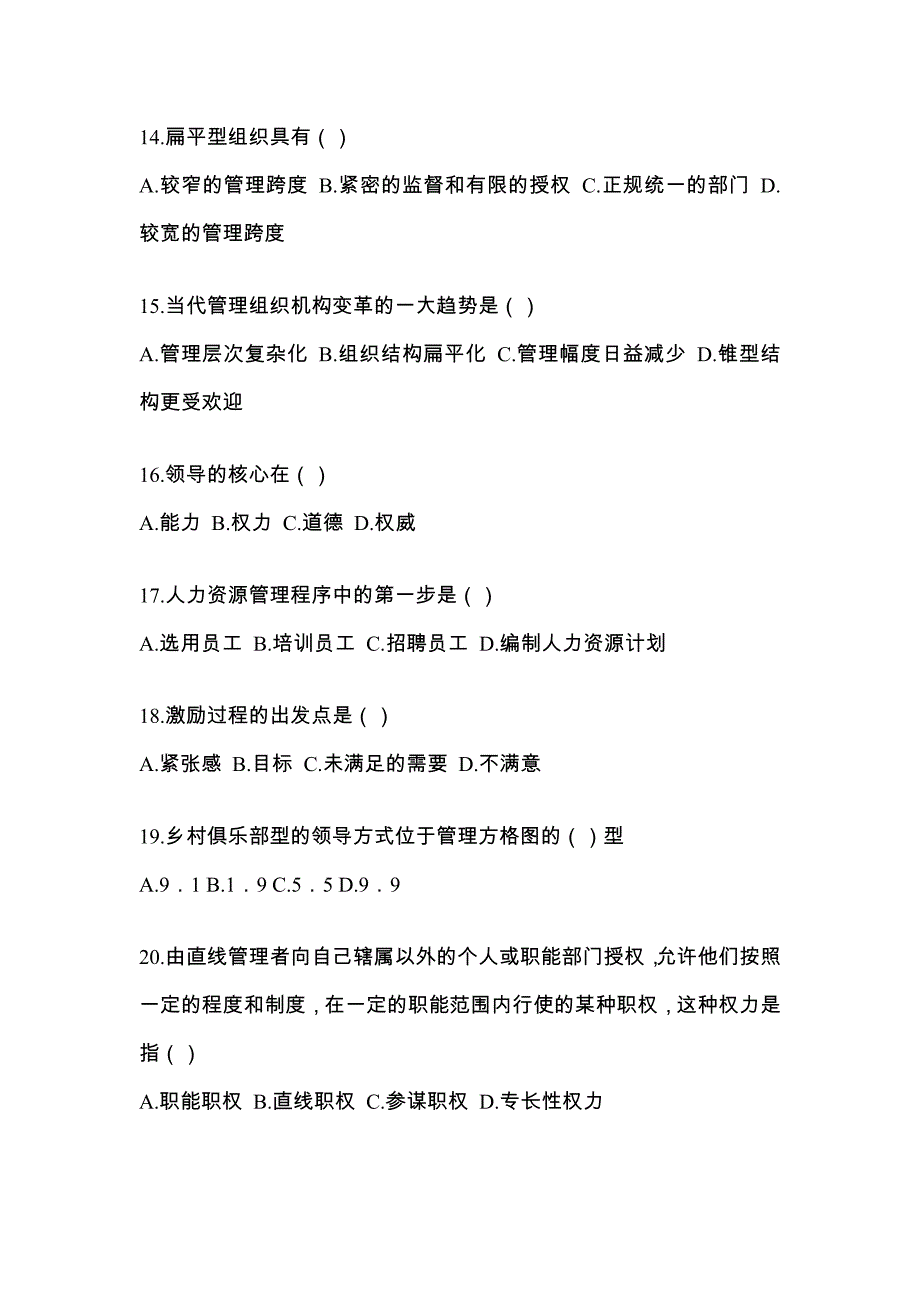 14.扁平型组织具有（ ）

A.较窄的管理跨度 B.紧密的监督和有限的授权 C.正规统一的部门 D.较宽的管理跨度

15.当代管理组织机构变革的一大趋势是（ ）

A.管理层次复杂化 B.组织结构扁平化 C.管理幅度日益减少 D.锥型结构更受欢迎

16.领导的核心在（ ）

A.能力 B.权力 C.道德 D.权威

17.人力资源管理程序中的第一步是（ ）

A.选用员工 B.培训员工 C.招聘员工 D.编制人力资源计划

18.激励过程的出发点是（ ）

A.紧张感 B.目标 C.未满足的需要 D.不满意

19.乡村俱乐部型的领导方式位于管理方格图的（ ）型

A.9．1 B.1．9 C.5．5 D.9．9

20.由直线管理者向自己辖属以外的个人或职能部门授权，允许他们按照一定的程度和制度，在一定的职能范围内行使的某种职权，这种权力是指（ ）

A.职能职权 B.直线职权 C.参谋职权 D.专长性权力